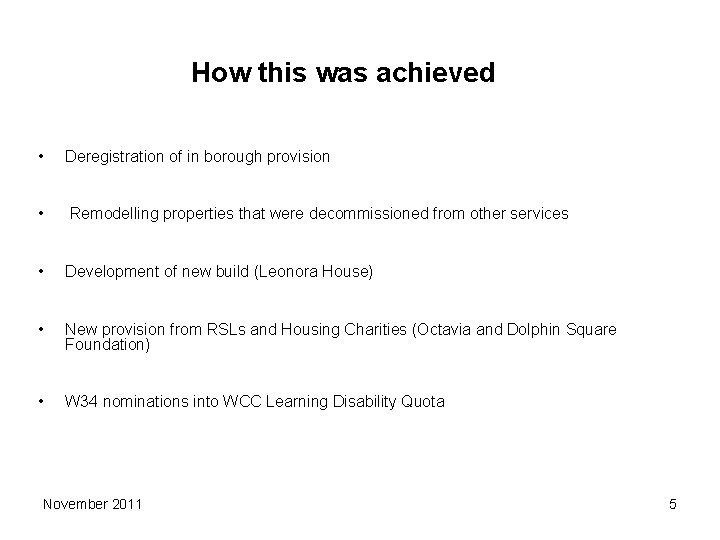 How this was achieved

• Deregistration of in borough provision

• Remodelling properties that were decommissioned from other services

• Development of new build (Leonora House)

• New provision from RSLs and Housing Charities (Octavia and Dolphin Square Foundation)

• W34 nominations into WCC Learning Disability Quota

November 2011

5